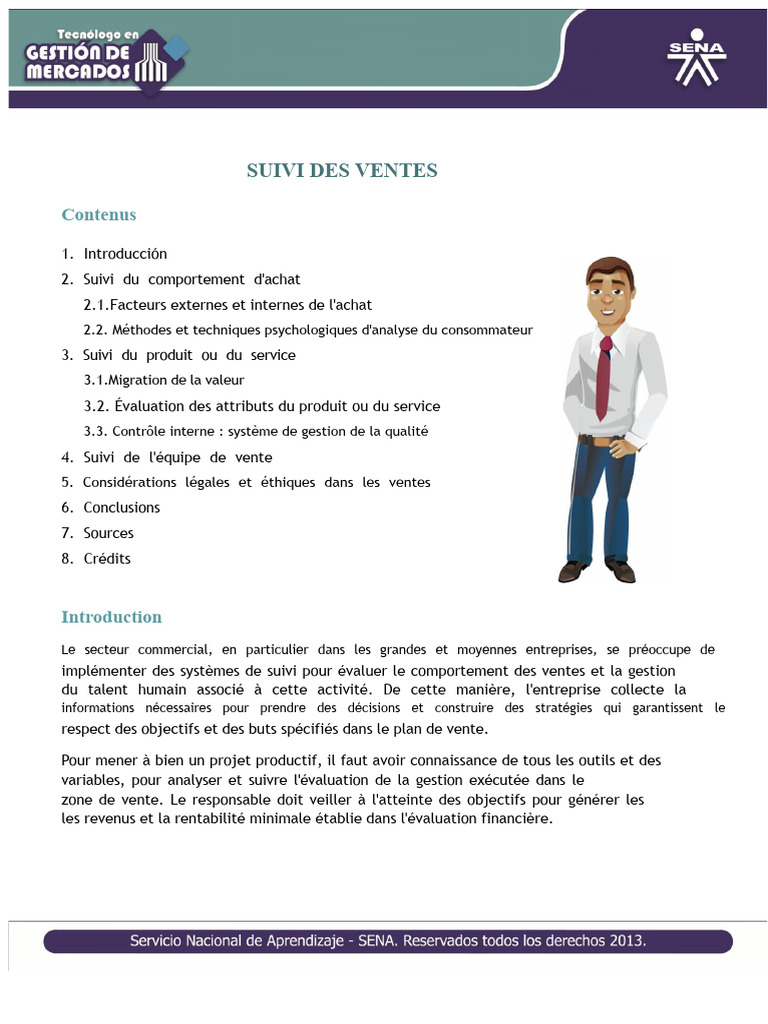 Tecnólogo en
GESTIÓN DE MERCADOS

SENA

SUIVI DES VENTES

Contenus

1. Introducción
2. Suivi du comportement d'achat
2.1.Facteurs externes et internes de l'achat
2.2. Méthodes et techniques psychologiques d'analyse du consommateur
3. Suivi du produit ou du service
3.1.Migration de la valeur
3.2. Évaluation des attributs du produit ou du service
3.3. Contrôle interne : système de gestion de la qualité
4. Suivi de l'équipe de vente
5. Considérations légales et éthiques dans les ventes
6. Conclusions
7. Sources
8. Crédits

Introduction

Le secteur commercial, en particulier dans les grandes et moyennes entreprises, se préoccupe de implémenter des systèmes de suivi pour évaluer le comportement des ventes et la gestion du talent humain associé à cette activité. De cette manière, l'entreprise collecte la informations nécessaires pour prendre des décisions et construire des stratégies qui garantissent le respect des objectifs et des buts spécifiés dans le plan de vente.

Pour mener à bien un projet productif, il faut avoir connaissance de tous les outils et des variables, pour analyser et suivre l'évaluation de la gestion exécutée dans le zone de vente. Le responsable doit veiller à l'atteinte des objectifs pour générer les les revenus et la rentabilité minimale établie dans l'évaluation financière.

Servicio Nacional de Aprendizaje - SENA. Reservados todos los derechos 2013.